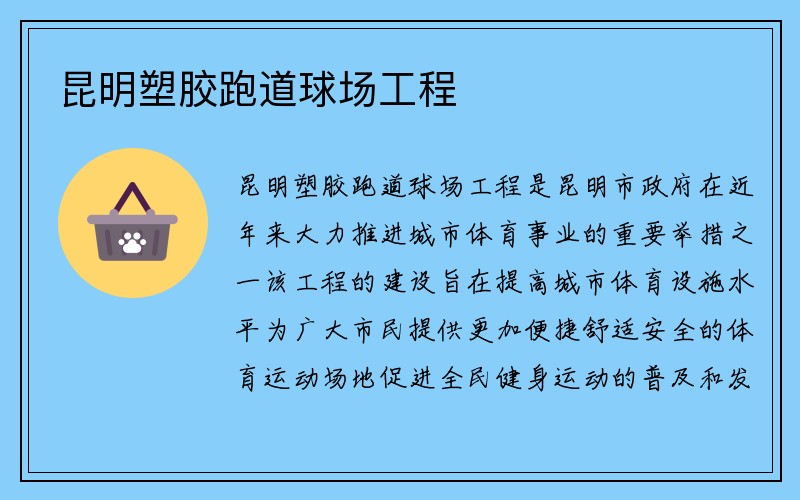 昆明塑胶跑道球场工程

昆明塑胶跑道球场工程是昆明市政府在近年来大力推进城市体育事业的重要举措之一该工程的建设旨在提高城市体育设施水平为广大市民提供更加便捷舒适安全的体育运动场地促进全民健身运动的普及和发